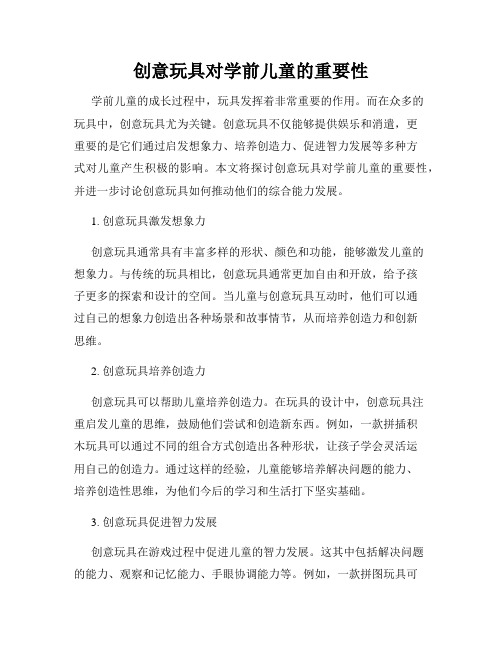 创意玩具对学前儿童的重要性

学前儿童的成长过程中，玩具发挥着非常重要的作用。而在众多的玩具中，创意玩具尤为关键。创意玩具不仅能够提供娱乐和消遣，更重要的是它们通过启发想象力、培养创造力、促进智力发展等多种方式对儿童产生积极的影响。本文将探讨创意玩具对学前儿童的重要性，并进一步讨论创意玩具如何推动他们的综合能力发展。

1. 创意玩具激发想象力

创意玩具通常具有丰富多样的形状、颜色和功能，能够激发儿童的想象力。与传统的玩具相比，创意玩具通常更加自由和开放，给予孩子更多的探索和设计的空间。当儿童与创意玩具互动时，他们可以通过自己的想象力创造出各种场景和故事情节，从而培养创造力和创新思维。

2. 创意玩具培养创造力

创意玩具可以帮助儿童培养创造力。在玩具的设计中，创意玩具注重启发儿童的思维，鼓励他们尝试和创造新东西。例如，一款拼插积木玩具可以通过不同的组合方式创造出各种形状，让孩子学会灵活运用自己的创造力。通过这样的经验，儿童能够培养解决问题的能力、培养创造性思维，为他们今后的学习和生活打下坚实基础。

3. 创意玩具促进智力发展

创意玩具在游戏过程中促进儿童的智力发展。这其中包括解决问题的能力、观察和记忆能力、手眼协调能力等。例如，一款拼图玩具可